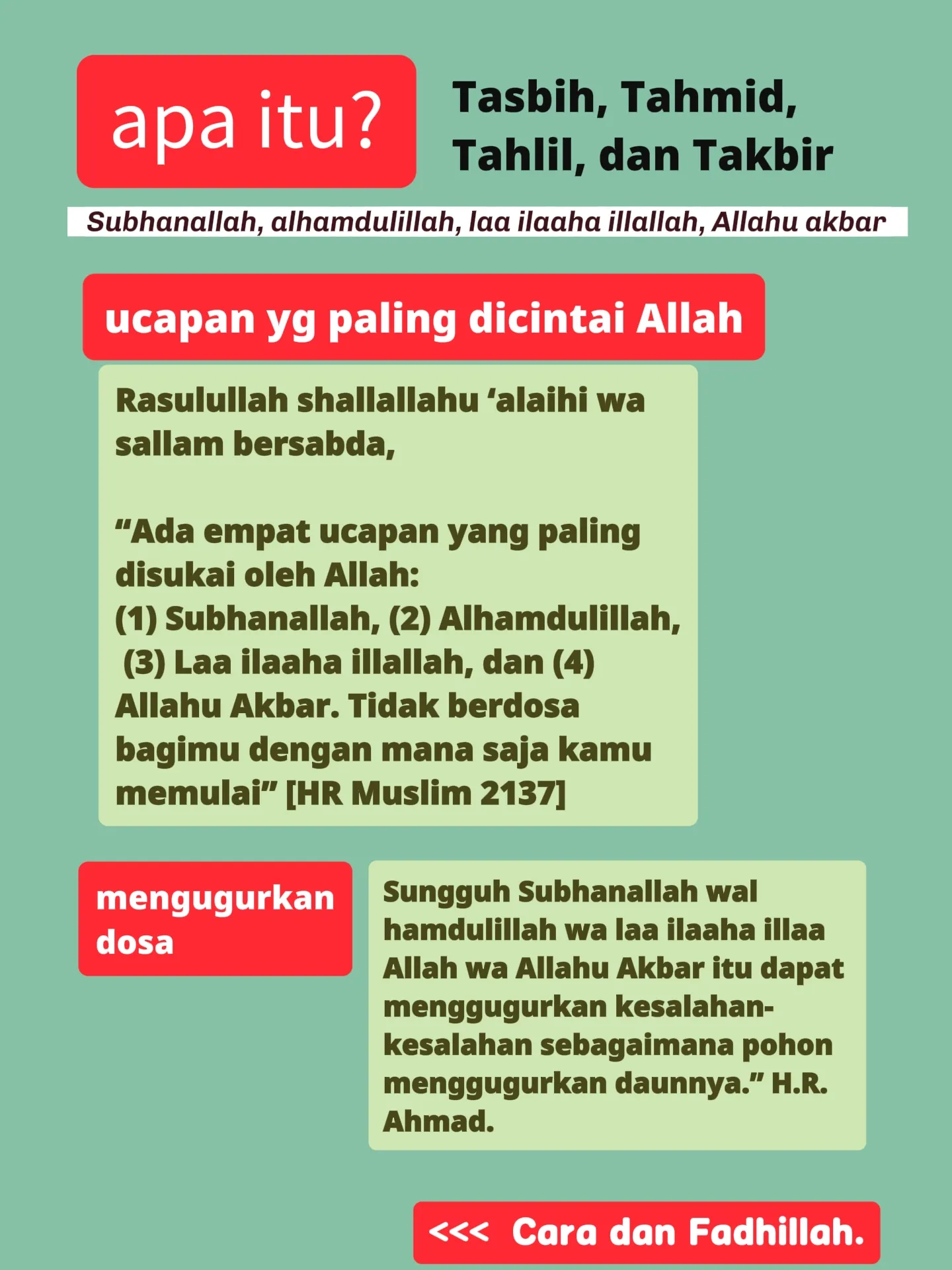 apa itu?

Tasbih, Tahmid, Tahlil, dan Takbir

Subhanallah, alhamdulillah, laa ilaaha illallah, Allahu akbar

ucapan yg paling dicintai Allah

Rasulullah shallallahu ‘alaihi wa sallam bersabda,

“Ada empat ucapan yang paling disukai oleh Allah:
(1) Subhanallah, (2) Alhamdulillah, (3) Laa ilaaha illallah, dan (4) Allahu Akbar. Tidak berdosa bagimu dengan mana saja kamu memulai” [HR Muslim 2137]

mengugurkan dosa

Sungguh Subhanallah wal hamdulillah wa laa ilaaha illaa Allah wa Allahu Akbar itu dapat menggugurkan kesalahan-kesalahan sebagaimana pohon menggugurkan daunnya.” H.R. Ahmad.

<<< Cara dan Fadhillah.